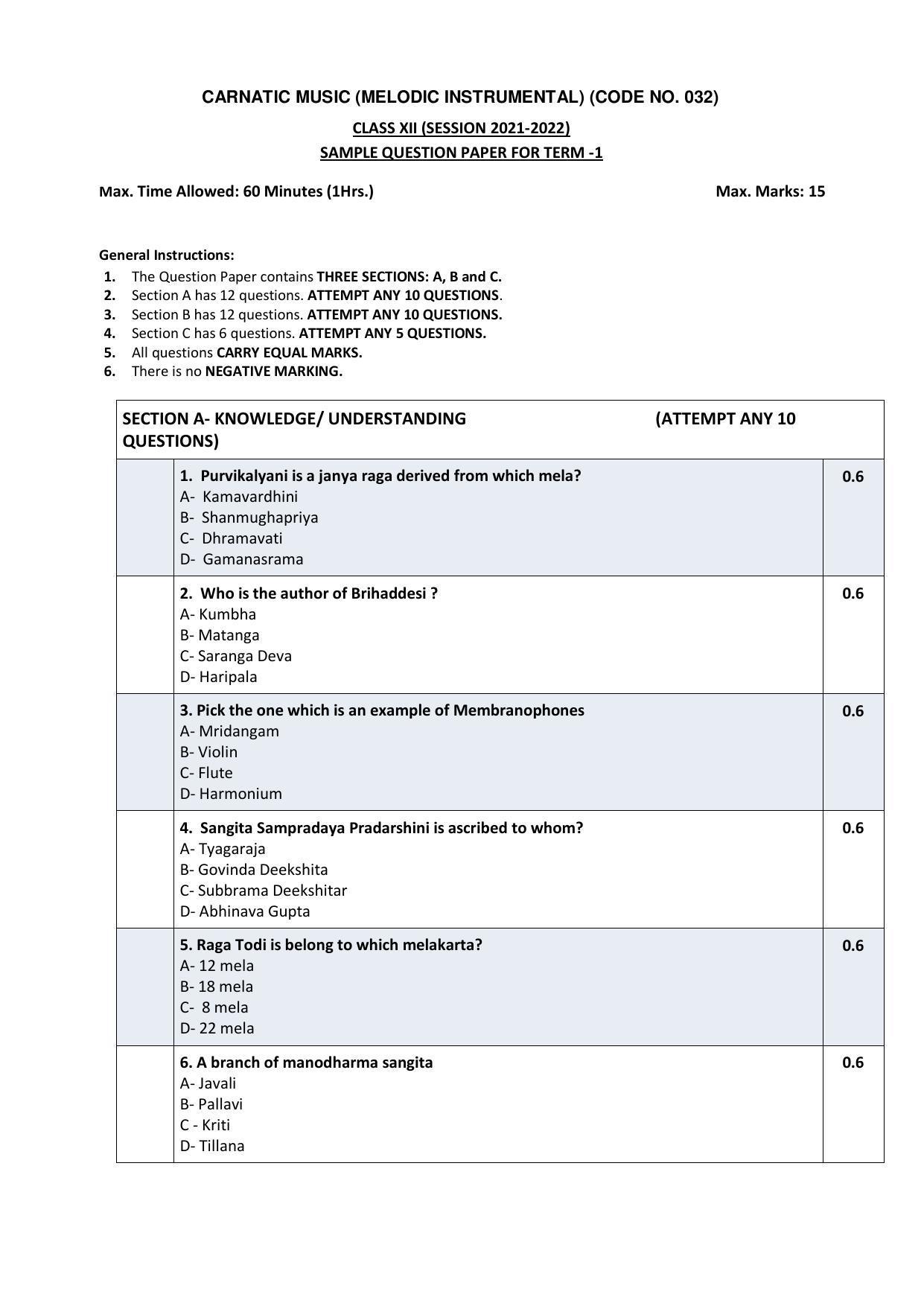 CARNATIC MUSIC (MELODIC INSTRUMENTAL) (CODE NO. 032)

CLASS XII (SESSION 2021-2022)

SAMPLE QUESTION PAPER FOR TERM -1

Max. Time Allowed: 60 Minutes (1Hrs.) Max. Marks: 15

General Instructions:
1. The Question Paper contains THREE SECTIONS: A, B and C.
2. Section A has 12 questions. ATTEMPT ANY 10 QUESTIONS.
3. Section B has 12 questions. ATTEMPT ANY 10 QUESTIONS.
4. Section C has 6 questions. ATTEMPT ANY 5 QUESTIONS.
5. All questions CARRY EQUAL MARKS.
6. There is no NEGATIVE MARKING.

SECTION A- KNOWLEDGE/ UNDERSTANDING (ATTEMPT ANY 10 QUESTIONS)

1. Purvikalyani is a janya raga derived from which mela?
A- Kamavardhini
B- Shanmughapriya
C- Dhramavati
D- Gamanasrama
0.6

2. Who is the author of Brihaddesi ?
A- Kumbha
B- Matanga
C- Saranga Deva
D- Haripala
0.6

3. Pick the one which is an example of Membranophones
A- Mridangam
B- Violin
C- Flute
D- Harmonium
0.6

4. Sangita Sampradaya Pradarshini is ascribed to whom?
A- Tyagaraja
B- Govinda Deekshita
C- Subbrama Deekshitar
D- Abhinava Gupta
0.6

5. Raga Todi is belong to which melakarta?
A- 12 mela
B- 18 mela
C- 8 mela
D- 22 mela
0.6

6. A branch of manodharma sangita
A- Javali
B- Pallavi
C - Kriti
D- Tillana
0.6